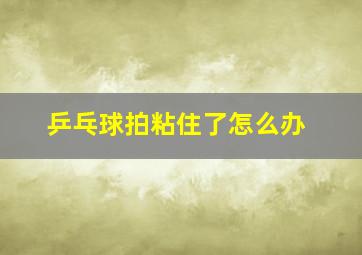 乒乓球拍粘住了怎么办